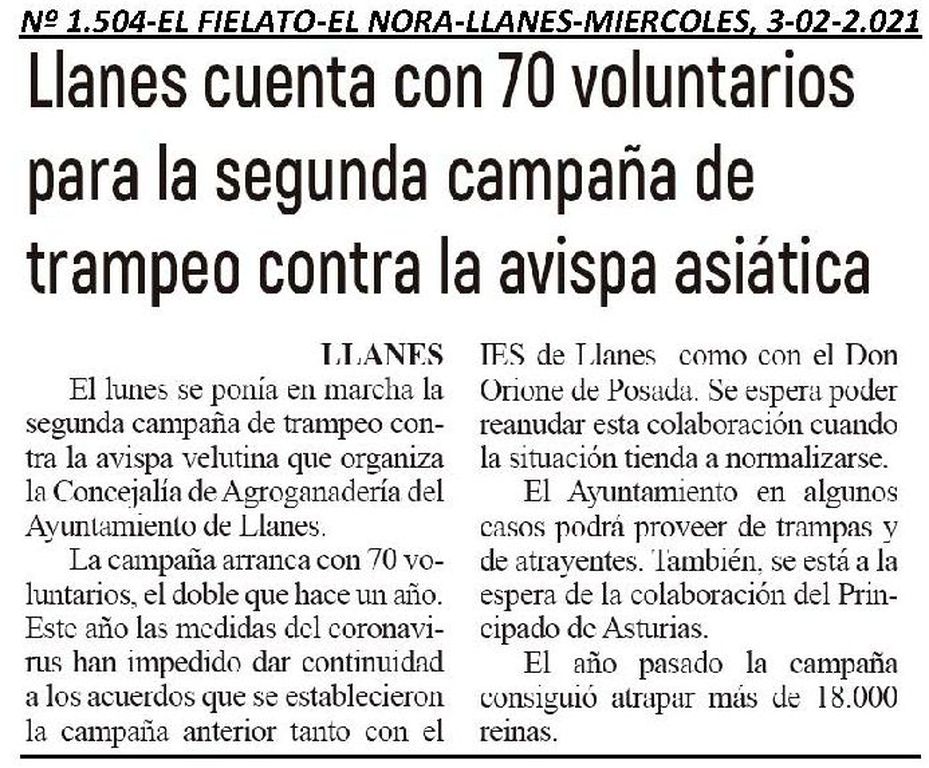 Nº 1.504-EL FIELATO-EL NORA-LLANES-MIERCOLES, 3-02-2.021

Llanes cuenta con 70 voluntarios para la segunda campaña de trampeo contra la avispa asiática

LLANES

El lunes se ponía en marcha la segunda campaña de trampeo contra la avispa velutina que organiza la Concejalía de Agroganadería del Ayuntamiento de Llanes.

La campaña arranca con 70 voluntarios, el doble que hace un año. Este año las medidas del coronavirus han impedido dar continuidad a los acuerdos que se establecieron la campaña anterior tanto con el IES de Llanes como con el Don Orione de Posada. Se espera poder reanudar esta colaboración cuando la situación tienda a normalizarse.

El Ayuntamiento en algunos casos podrá proveer de trampas y de atrayentes. También, se está a la espera de la colaboración del Principado de Asturias.

El año pasado la campaña consiguió atrapar más de 18.000 reinas.